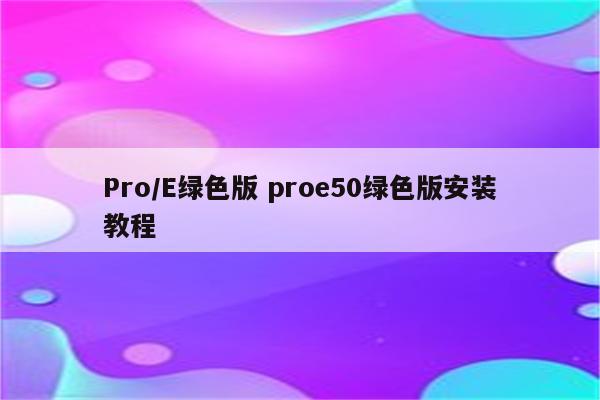 Pro/E绿色版 proe50绿色版安装教程